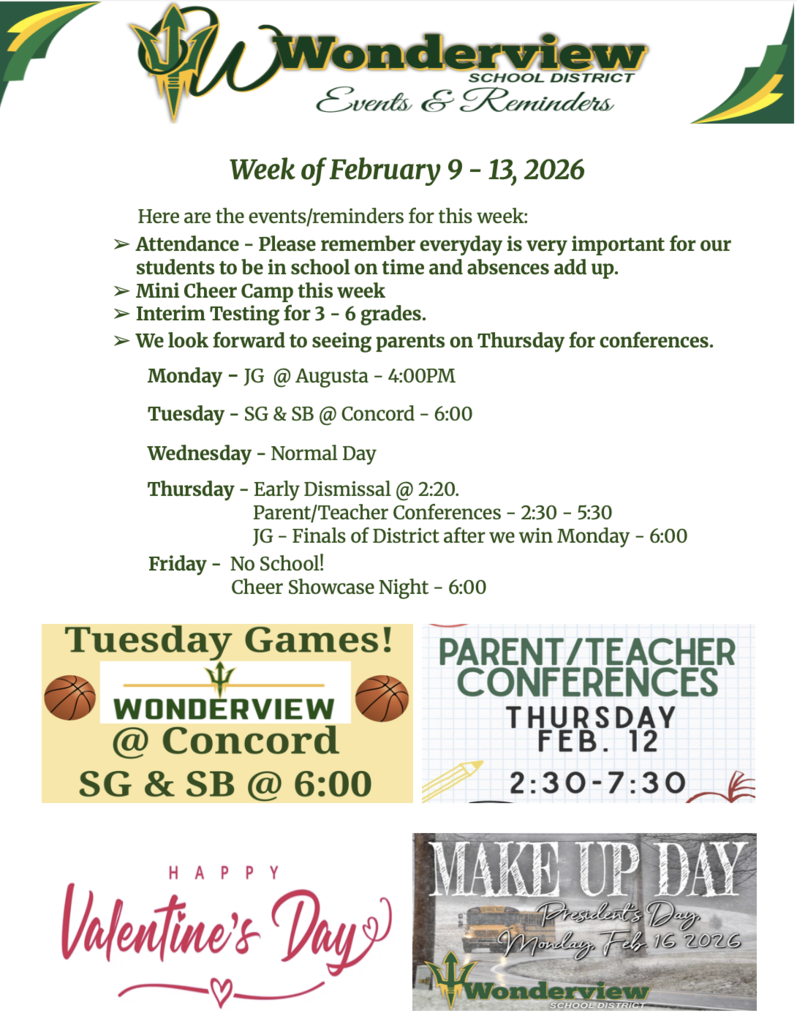 Wonderview
SCHOOL DISTRICT
Events & Reminders

Week of February 9 - 13, 2026

Here are the events/reminders for this week:

➢ Attendance - Please remember everyday is very important for our students to be in school on time and absences add up.
➢ Mini Cheer Camp this week
➢ Interim Testing for 3 - 6 grades.
➢ We look forward to seeing parents on Thursday for conferences.

Monday - JG @ Augusta - 4:00PM

Tuesday - SG & SB @ Concord - 6:00

Wednesday - Normal Day

Thursday - Early Dismissal @ 2:20.
Parent/Teacher Conferences - 2:30 - 5:30
JG - Finals of District after we win Monday - 6:00

Friday - No School!
Cheer Showcase Night - 6:00

Tuesday Games!
WONDERVIEW
@ Concord
SG & SB @ 6:00

PARENT/TEACHER CONFERENCES
THURSDAY
FEB. 12
2:30-7:30

HAPPY
Valentine's Day

MAKE UP DAY
President's Day
Monday, Feb 16 2026
Wonderview
SCHOOL DISTRICT